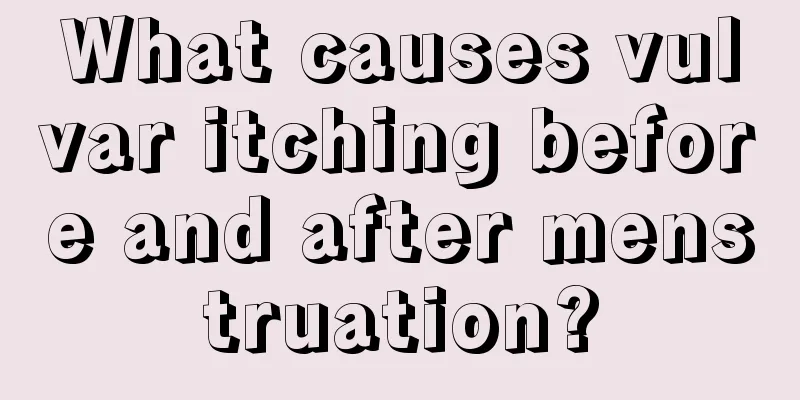 What causes vulvar itching before and after menstruation?